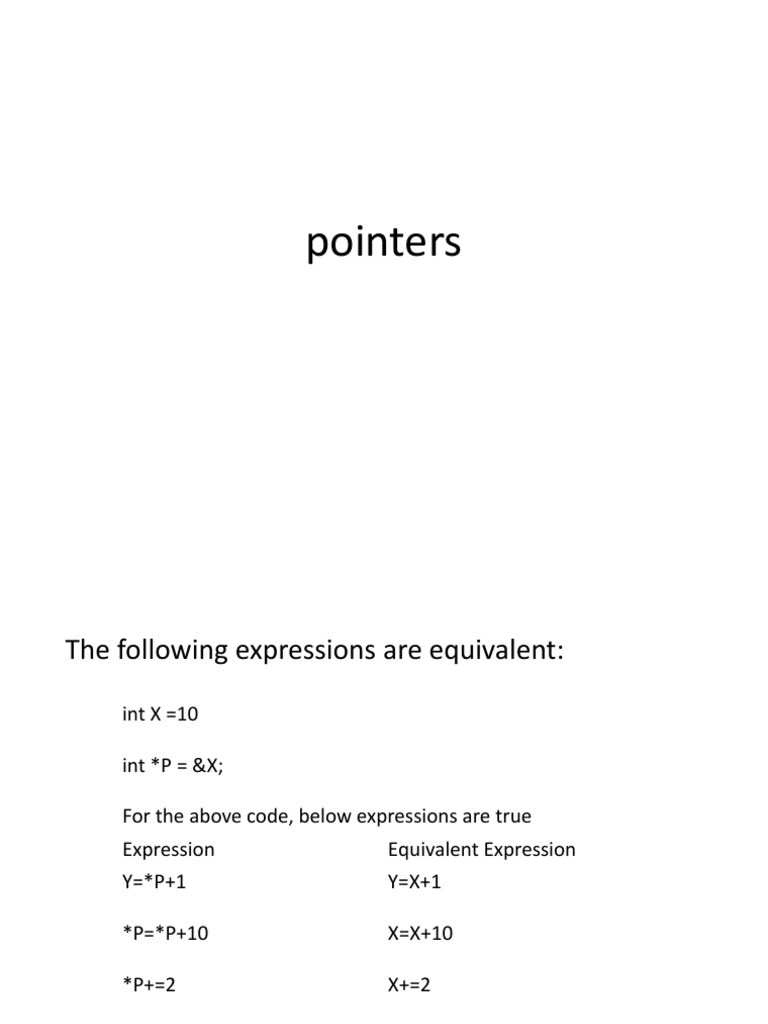 pointers

The following expressions are equivalent:

int X =10

int *P = &X;

For the above code, below expressions are true

| Expression | Equivalent Expression |
|---|---|
| Y=*P+1 | Y=X+1 |
| *P=*P+10 | X=X+10 |
| *P+=2 | X+=2 |